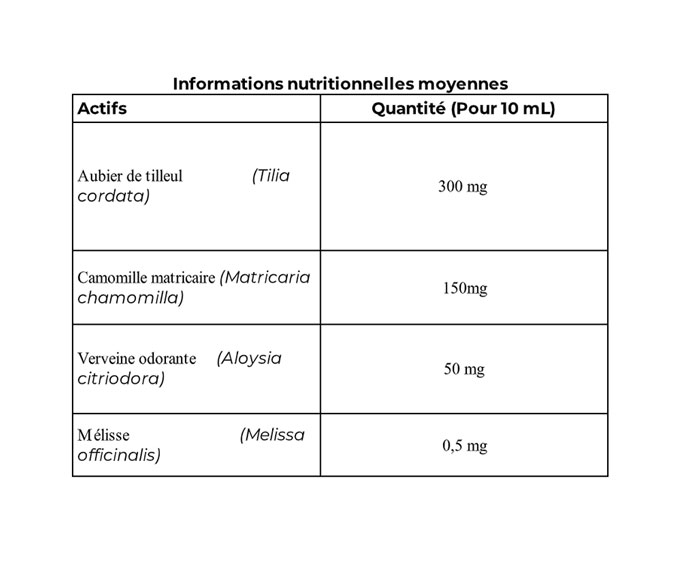 Informations nutritionnelles moyennes

| Actifs | Quantité (Pour 10 mL) |
|---|---|
| Aubier de tilleul (Tilia cordata) | 300 mg |
| Camomille matricaire (Matricaria chamomilla) | 150mg |
| Verveine odorante (Aloysia citriodora) | 50 mg |
| Mélisse (Melissa officinalis) | 0,5 mg |